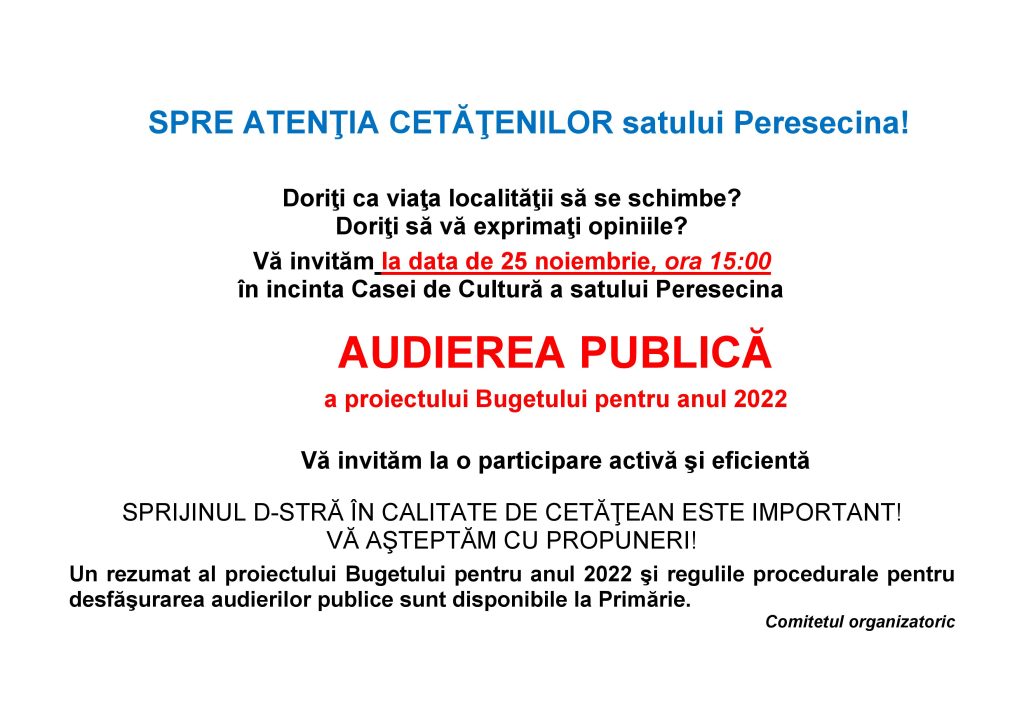 SPRE ATENŢIA CETĂŢENILOR satului Peresecina!

Doriţi ca viaţa localităţii să se schimbe?
Doriţi să vă exprimaţi opiniile?

Vă invităm la data de 25 noiembrie, ora 15:00
în incinta Casei de Cultură a satului Peresecina

AUDIEREA PUBLICĂ

a proiectului Bugetului pentru anul 2022

Vă invităm la o participare activă şi eficientă

SPRIJINUL D-STRĂ ÎN CALITATE DE CETĂŢEAN ESTE IMPORTANT!
VĂ AŞTEPTĂM CU PROPUNERI!

Un rezumat al proiectului Bugetului pentru anul 2022 şi regulile procedurale pentru desfăşurarea audierilor publice sunt disponibile la Primărie.

Comitetul organizatoric